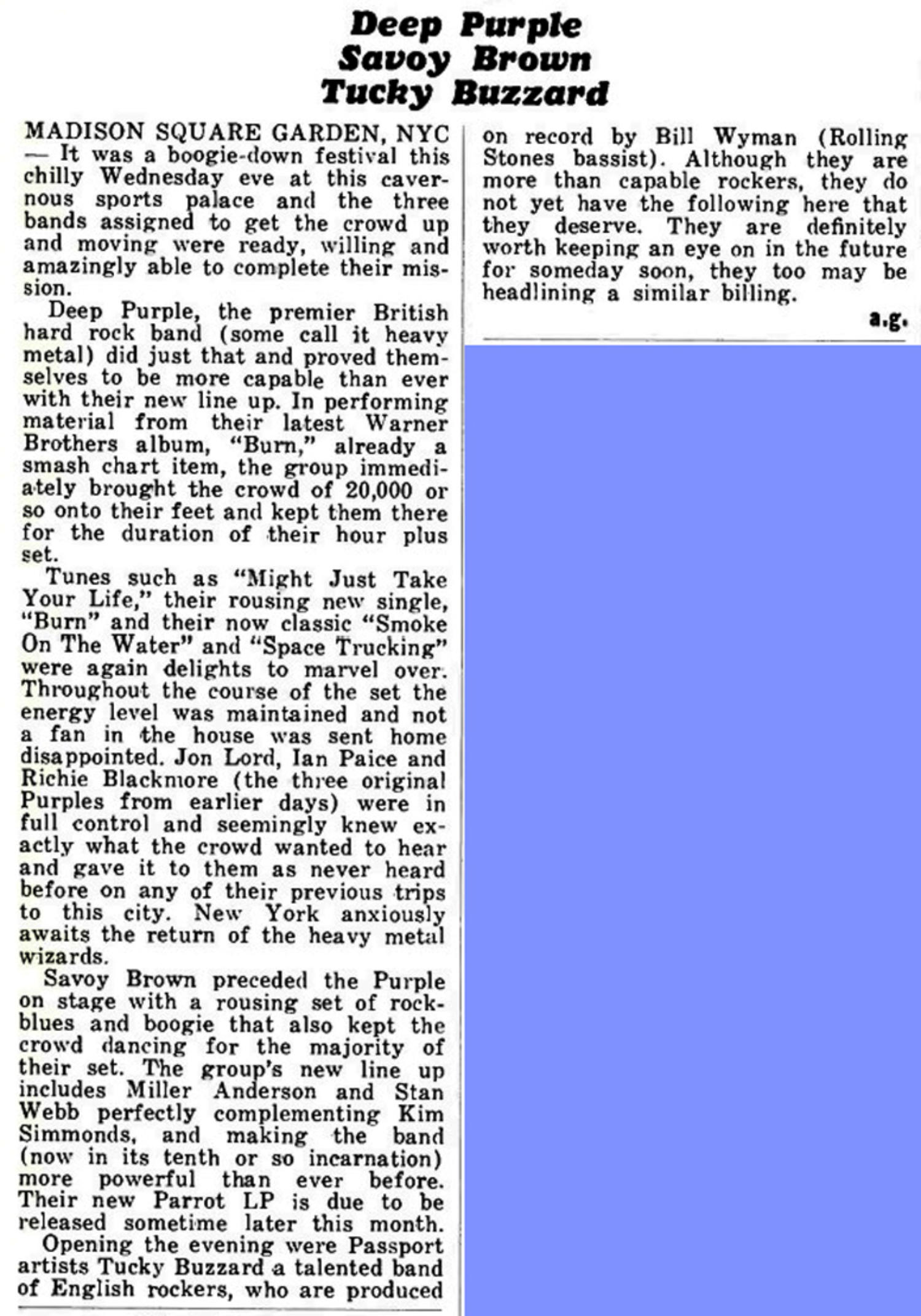 Deep Purple
Savoy Brown
Tucky Buzzard

MADISON SQUARE GARDEN, NYC — It was a boogie-down festival this chilly Wednesday eve at this cavernous sports palace and the three bands assigned to get the crowd up and moving were ready, willing and amazingly able to complete their mission.

Deep Purple, the premier British hard rock band (some call it heavy metal) did just that and proved themselves to be more capable than ever with their new line up. In performing material from their latest Warner Brothers album, "Burn," already a smash chart item, the group immediately brought the crowd of 20,000 or so onto their feet and kept them there for the duration of their hour plus set.

Tunes such as "Might Just Take Your Life," their rousing new single, "Burn" and their now classic "Smoke On The Water" and "Space Trucking" were again delights to marvel over. Throughout the course of the set the energy level was maintained and not a fan in the house was sent home disappointed. Jon Lord, Ian Paice and Richie Blackmore (the three original Purples from earlier days) were in full control and seemingly knew exactly what the crowd wanted to hear and gave it to them as never heard before on any of their previous trips to this city. New York anxiously awaits the return of the heavy metal wizards.

Savoy Brown preceded the Purple on stage with a rousing set of rock-blues and boogie that also kept the crowd dancing for the majority of their set. The group's new line up includes Miller Anderson and Stan Webb perfectly complementing Kim Simmonds, and making the band (now in its tenth or so incarnation) more powerful than ever before. Their new Parrot LP is due to be released sometime later this month.

Opening the evening were Passport artists Tucky Buzzard a talented band of English rockers, who are produced on record by Bill Wyman (Rolling Stones bassist). Although they are more than capable rockers, they do not yet have the following here that they deserve. They are definitely worth keeping an eye on in the future for someday soon, they too may be headlining a similar billing.

a.g.